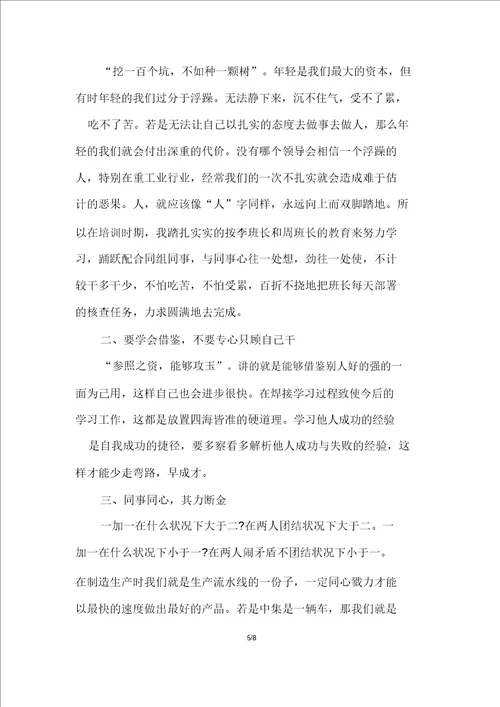 “挖一百个坑，不如种一颗树”。年轻是我们最大的资本，但有时年轻的我们过分于浮躁。无法静下来，沉不住气，受不了累，吃不了苦。若是无法让自己以扎实的态度去做事去做人，那么年轻的我们就会付出深重的代价。没有哪个领导会相信一个浮躁的人，特别在重工业行业，经常我们的一次不扎实就会造成难于估计的恶果。人，就应该像“人”字同样，永远向上而双脚踏地。所以在培训时期，我踏扎实实的按李班长和周班长的教育来努力学习，踊跃配合同组同事，与同事心往一处想，劲往一处使，不计较干多干少，不怕吃苦，不怕受累，百折不挠地把班长每天部署的核查任务，力求圆满地去完成。

二、要学会借鉴，不要专心只顾自己干

“参照之资，能够攻玉”。讲的就是能够借鉴别人好的强的一面为己用，这样自己也会进步很快。在焊接学习过程致使今后的学习工作，这都是放置四海皆准的硬道理。学习他人成功的经验是自我成功的捷径，要多察看多解析他人成功与失败的经验，这样才能少走弯路，早成才。

三、同事同心，其力断金

一加一在什么状况下大于二?在两人团结状况下大于二。一加一在什么状况下小于一?在两人闹矛盾不团结状况下小于一。在制造生产时我们就是生产流水线的一份子，一定同心戮力才能以最快的速度做出最好的产品。若是中集是一辆车，那我们就是

5/8